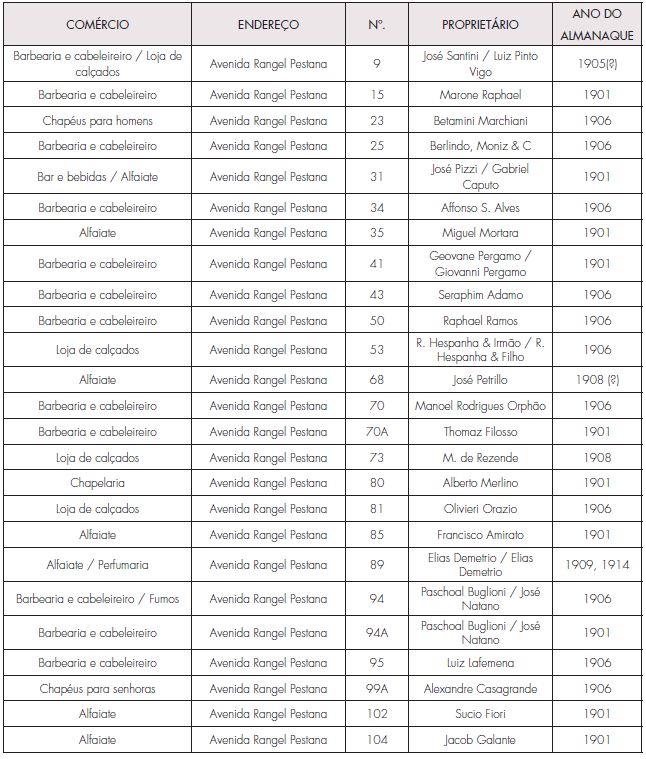 | COMÉRCIO | ENDEREÇO | Nº. | PROPRIETÁRIO | ANO DO ALMANAQUE |
|---|---|---|---|---|
| Barbearia e cabeleireiro / Loja de calçados | Avenida Rangel Pestana | 9 | José Santini / Luiz Pinto Vigo | 1905(?) |
| Barbearia e cabeleireiro | Avenida Rangel Pestana | 15 | Marone Raphael | 1901 |
| Chapéus para homens | Avenida Rangel Pestana | 23 | Betamini Marchiani | 1906 |
| Barbearia e cabeleireiro | Avenida Rangel Pestana | 25 | Berlindo, Moniz & C | 1906 |
| Bar e bebidas / Alfaiate | Avenida Rangel Pestana | 31 | José Pizzi / Gabriel Caputo | 1901 |
| Barbearia e cabeleireiro | Avenida Rangel Pestana | 34 | Affonso S. Alves | 1906 |
| Alfaiate | Avenida Rangel Pestana | 35 | Miguel Mortara | 1901 |
| Barbearia e cabeleireiro | Avenida Rangel Pestana | 41 | Geovane Pergamo / Giovanni Pergamo | 1901 |
| Barbearia e cabeleireiro | Avenida Rangel Pestana | 43 | Seraphim Adamo | 1906 |
| Barbearia e cabeleireiro | Avenida Rangel Pestana | 50 | Raphael Ramos | 1906 |
| Loja de calçados | Avenida Rangel Pestana | 53 | R. Hespanha & Irmão / R. Hespanha & Filho | 1906 |
| Alfaiate | Avenida Rangel Pestana | 68 | José Petrillo | 1908 (?) |
| Barbearia e cabeleireiro | Avenida Rangel Pestana | 70 | Manoel Rodrigues Orphão | 1906 |
| Barbearia e cabeleireiro | Avenida Rangel Pestana | 70A | Thomaz Filosso | 1901 |
| Loja de calçados | Avenida Rangel Pestana | 73 | M. de Rezende | 1908 |
| Chapelaria | Avenida Rangel Pestana | 80 | Alberto Merlino | 1901 |
| Loja de calçados | Avenida Rangel Pestana | 81 | Olivieri Orazio | 1906 |
| Alfaiate | Avenida Rangel Pestana | 85 | Francisco Amirato | 1901 |
| Alfaiate / Perfumaria | Avenida Rangel Pestana | 89 | Elias Demetrio / Elias Demetrio | 1909, 1914 |
| Barbearia e cabeleireiro / Fumos | Avenida Rangel Pestana | 94 | Paschoal Buglioni / José Natano | 1906 |
| Barbearia e cabeleireiro | Avenida Rangel Pestana | 94A | Paschoal Buglioni / José Natano | 1901 |
| Barbearia e cabeleireiro | Avenida Rangel Pestana | 95 | Luiz Lafemena | 1906 |
| Chapéus para senhoras | Avenida Rangel Pestana | 99A | Alexandre Casagrande | 1906 |
| Alfaiate | Avenida Rangel Pestana | 102 | Sucio Fiori | 1901 |
| Alfaiate | Avenida Rangel Pestana | 104 | Jacob Galante | 1901 |